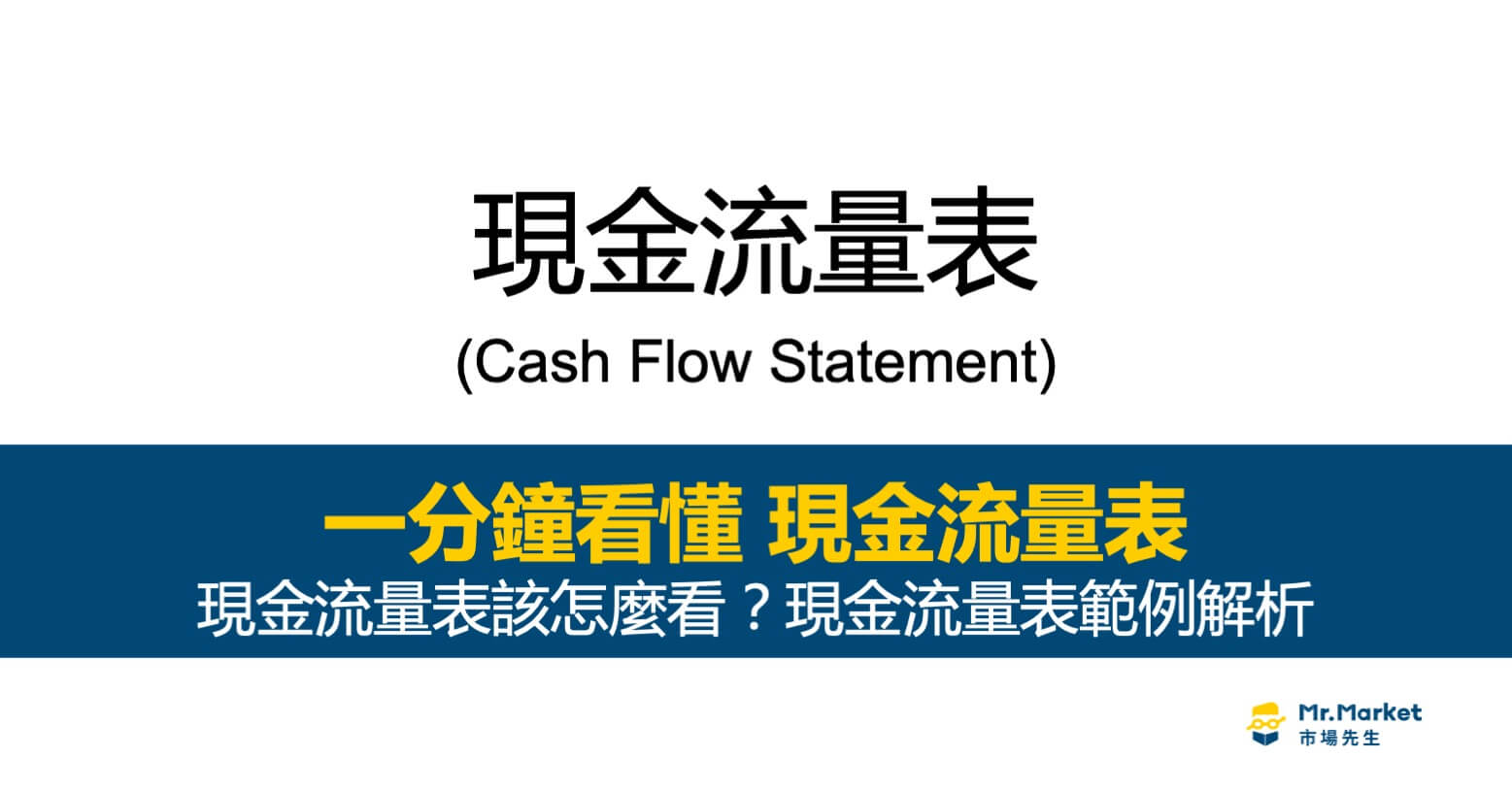 現金流量表

(Cash Flow Statement)

一分鐘看懂 現金流量表

現金流量表該怎麼看？現金流量表範例解析

Mr.Market
市場先生